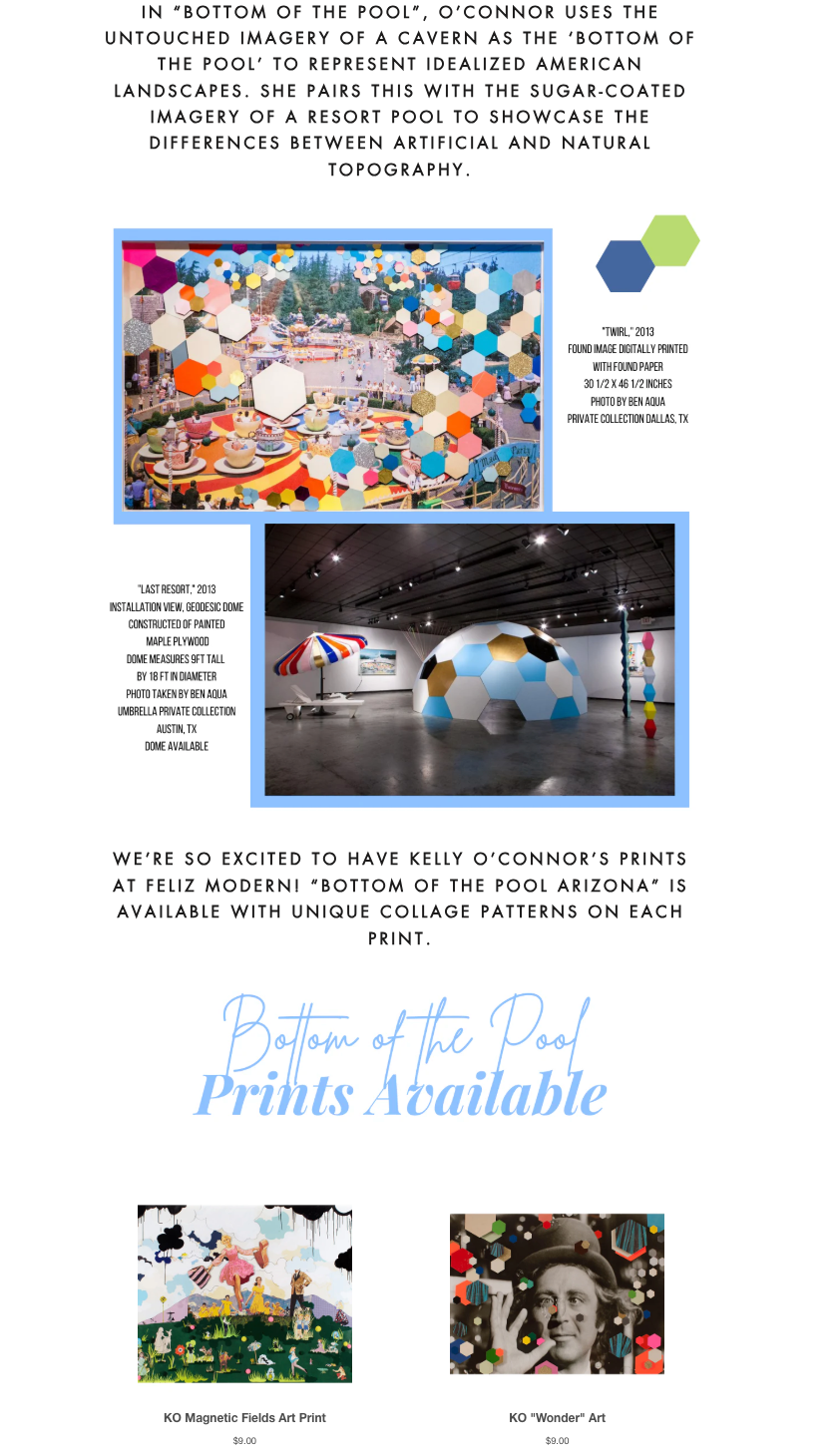 IN "BOTTOM OF THE POOL", O'CONNOR USES THE UNTOUCHED IMAGERY OF A CAVERN AS THE 'BOTTOM OF THE POOL' TO REPRESENT IDEALIZED AMERICAN LANDSCAPES. SHE PAIRS THIS WITH THE SUGAR-COATED IMAGERY OF A RESORT POOL TO SHOWCASE THE DIFFERENCES BETWEEN ARTIFICIAL AND NATURAL TOPOGRAPHY.

"TWIRL," 2013
FOUND IMAGE DIGITALLY PRINTED
WITH FOUND PAPER
30 1/2 X 46 1/2 INCHES
PHOTO BY BEN AQUA
PRIVATE COLLECTION DALLAS, TX

"LAST RESORT," 2013
INSTALLATION VIEW, GEODESIC DOME
CONSTRUCTED OF PAINTED
MAPLE PLYWOOD
DOME MEASURES 9FT TALL
BY 18 FT IN DIAMETER
PHOTO TAKEN BY BEN AQUA
UMBRELLA PRIVATE COLLECTION
AUSTIN, TX
DOME AVAILABLE

WE'RE SO EXCITED TO HAVE KELLY O'CONNOR'S PRINTS AT FELIZ MODERN! "BOTTOM OF THE POOL ARIZONA" IS AVAILABLE WITH UNIQUE COLLAGE PATTERNS ON EACH PRINT.

Bottom of the Pool
Prints Available

KO Magnetic Fields Art Print
$9.00

KO "Wonder" Art
$9.00